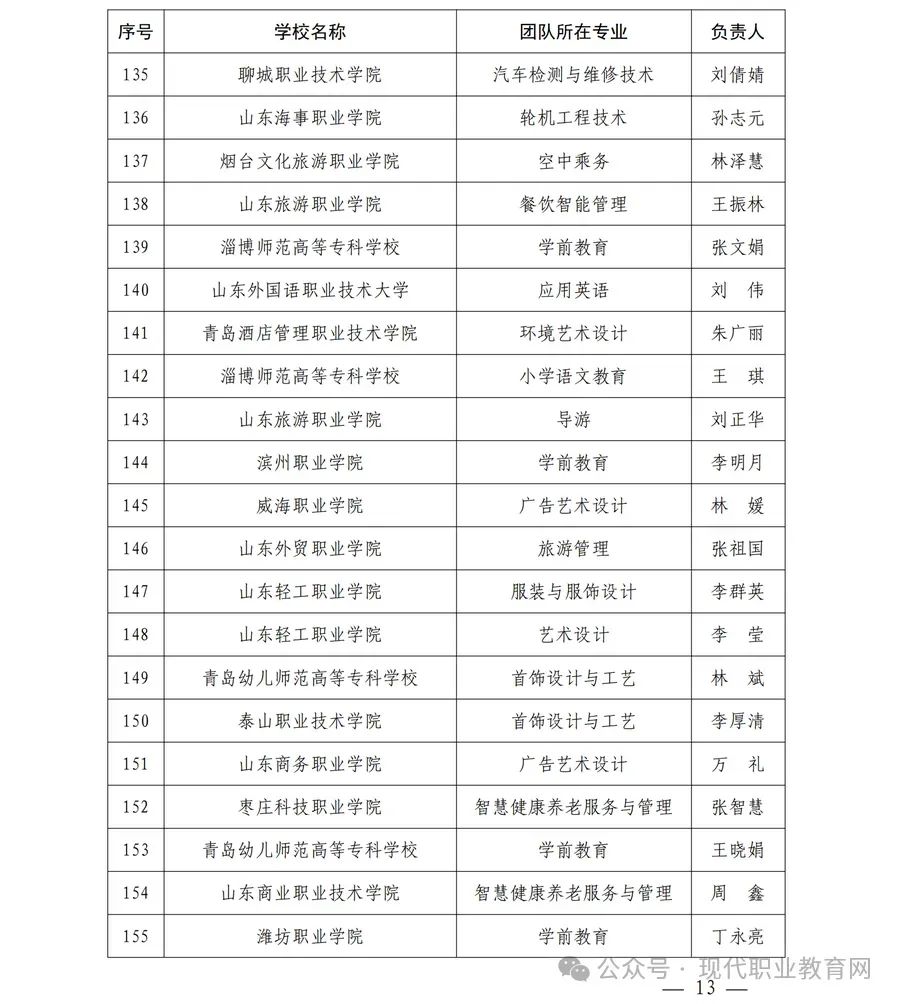 | 序号 | 学校名称 | 团队所在专业 | 负责人 |
|---|---|---|---|
| 135 | 聊城职业技术学院 | 汽车检测与维修技术 | 刘倩婧 |
| 136 | 山东海事职业学院 | 轮机工程技术 | 孙志元 |
| 137 | 烟台文化旅游职业学院 | 空中乘务 | 林泽慧 |
| 138 | 山东旅游职业学院 | 餐饮智能管理 | 王振林 |
| 139 | 淄博师范高等专科学校 | 学前教育 | 张文娟 |
| 140 | 山东外国语职业技术大学 | 应用英语 | 刘　伟 |
| 141 | 青岛酒店管理职业技术学院 | 环境艺术设计 | 朱广丽 |
| 142 | 淄博师范高等专科学校 | 小学语文教育 | 王　琪 |
| 143 | 山东旅游职业学院 | 导游 | 刘正华 |
| 144 | 滨州职业学院 | 学前教育 | 李明月 |
| 145 | 威海职业学院 | 广告艺术设计 | 林　媛 |
| 146 | 山东外贸职业学院 | 旅游管理 | 张祖国 |
| 147 | 山东轻工职业学院 | 服装与服饰设计 | 李群英 |
| 148 | 山东轻工职业学院 | 艺术设计 | 李　莹 |
| 149 | 青岛幼儿师范高等专科学校 | 首饰设计与工艺 | 林　斌 |
| 150 | 泰山职业技术学院 | 首饰设计与工艺 | 李厚清 |
| 151 | 山东商务职业学院 | 广告艺术设计 | 万　礼 |
| 152 | 枣庄科技职业学院 | 智慧健康养老服务与管理 | 张智慧 |
| 153 | 青岛幼儿师范高等专科学校 | 学前教育 | 王晓娟 |
| 154 | 山东商业职业技术学院 | 智慧健康养老服务与管理 | 周　鑫 |
| 155 | 潍坊职业学院 | 学前教育 | 丁永亮 |

公众号 · 现代职业教育网

— 13 —